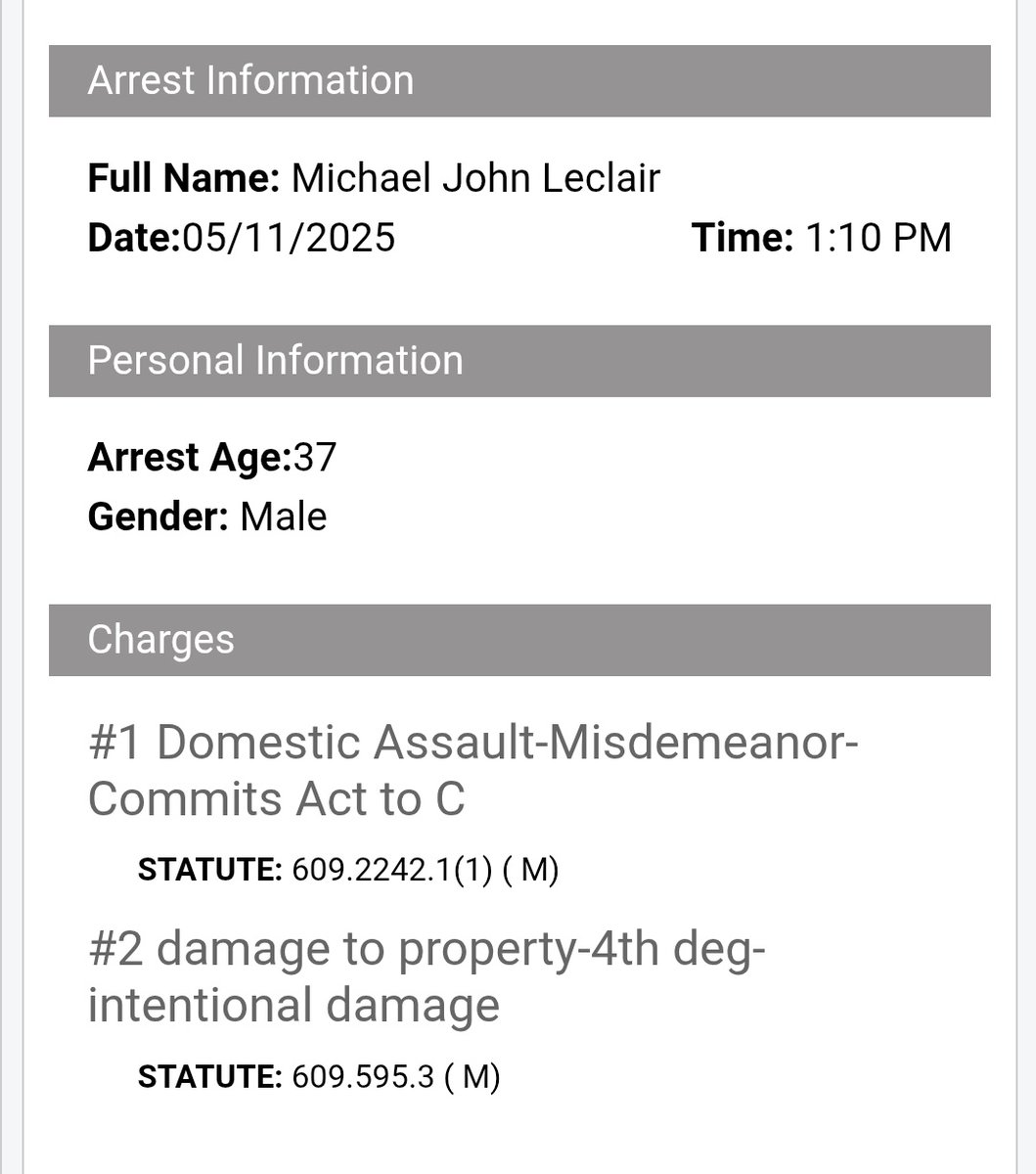 Arrest Information

Full Name: Michael John Leclair
Date:05/11/2025 Time: 1:10 PM

Personal Information

Arrest Age:37
Gender: Male

Charges

#1 Domestic Assault-Misdemeanor-Commits Act to C

STATUTE: 609.2242.1(1) ( M)

#2 damage to property-4th deg-intentional damage

STATUTE: 609.595.3 ( M)